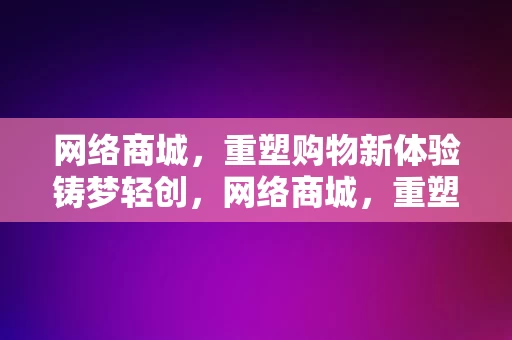 网络商城，重塑购物新体验
铸梦轻创，网络商城，重塑